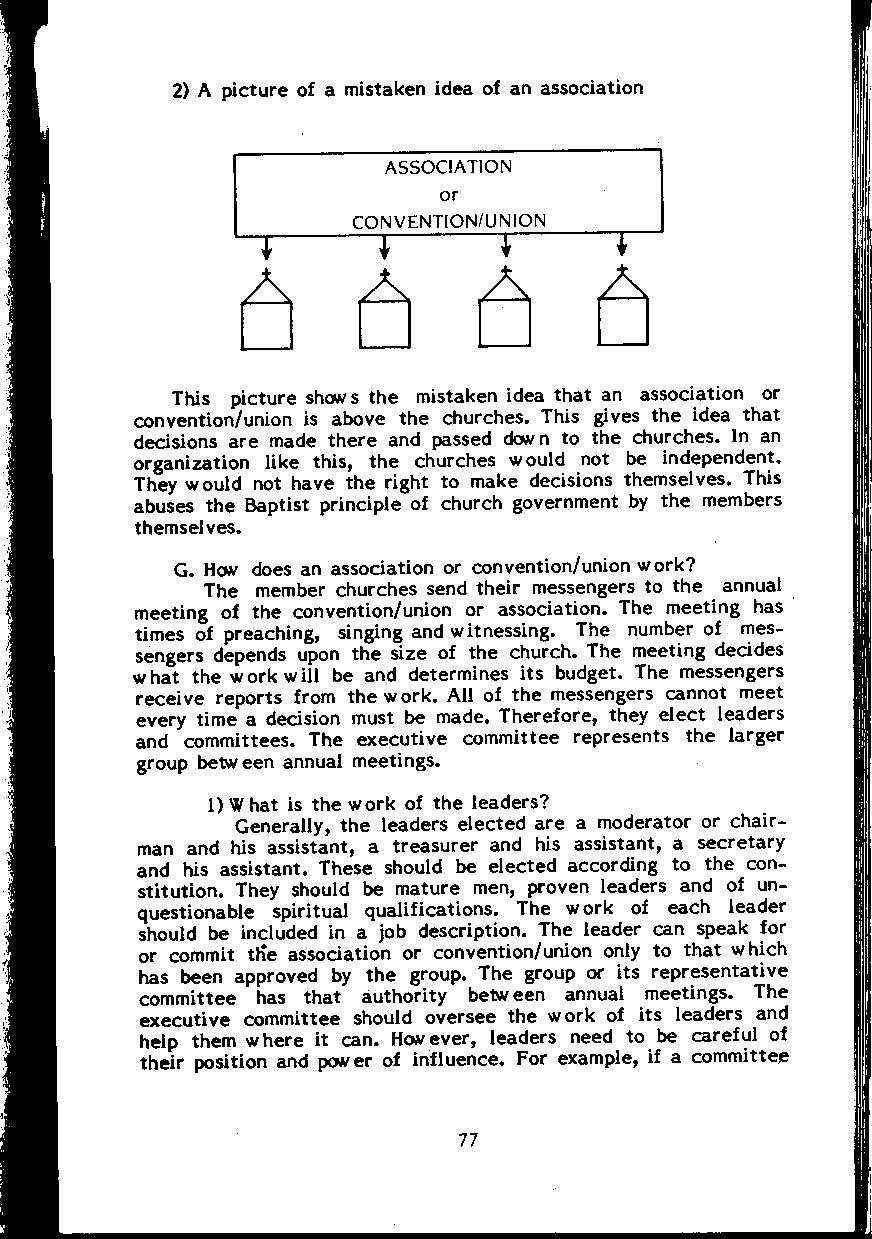 2) A picture of a mistaken idea of an association

ASSOCIATION
or
CONVENTION/UNION

This picture shows the mistaken idea that an association or convention/union is above the churches. This gives the idea that decisions are made there and passed down to the churches. In an organization like this, the churches would not be independent. They would not have the right to make decisions themselves. This abuses the Baptist principle of church government by the members themselves.

G. How does an association or convention/union work?
The member churches send their messengers to the annual meeting of the convention/union or association. The meeting has times of preaching, singing and witnessing. The number of messengers depends upon the size of the church. The meeting decides what the work will be and determines its budget. The messengers receive reports from the work. All of the messengers cannot meet every time a decision must be made. Therefore, they elect leaders and committees. The executive committee represents the larger group between annual meetings.

1) What is the work of the leaders?
Generally, the leaders elected are a moderator or chairman and his assistant, a treasurer and his assistant, a secretary and his assistant. These should be elected according to the constitution. They should be mature men, proven leaders and of unquestionable spiritual qualifications. The work of each leader should be included in a job description. The leader can speak for or commit the association or convention/union only to that which has been approved by the group. The group or its representative committee has that authority between annual meetings. The executive committee should oversee the work of its leaders and help them where it can. However, leaders need to be careful of their position and power of influence. For example, if a committee

77